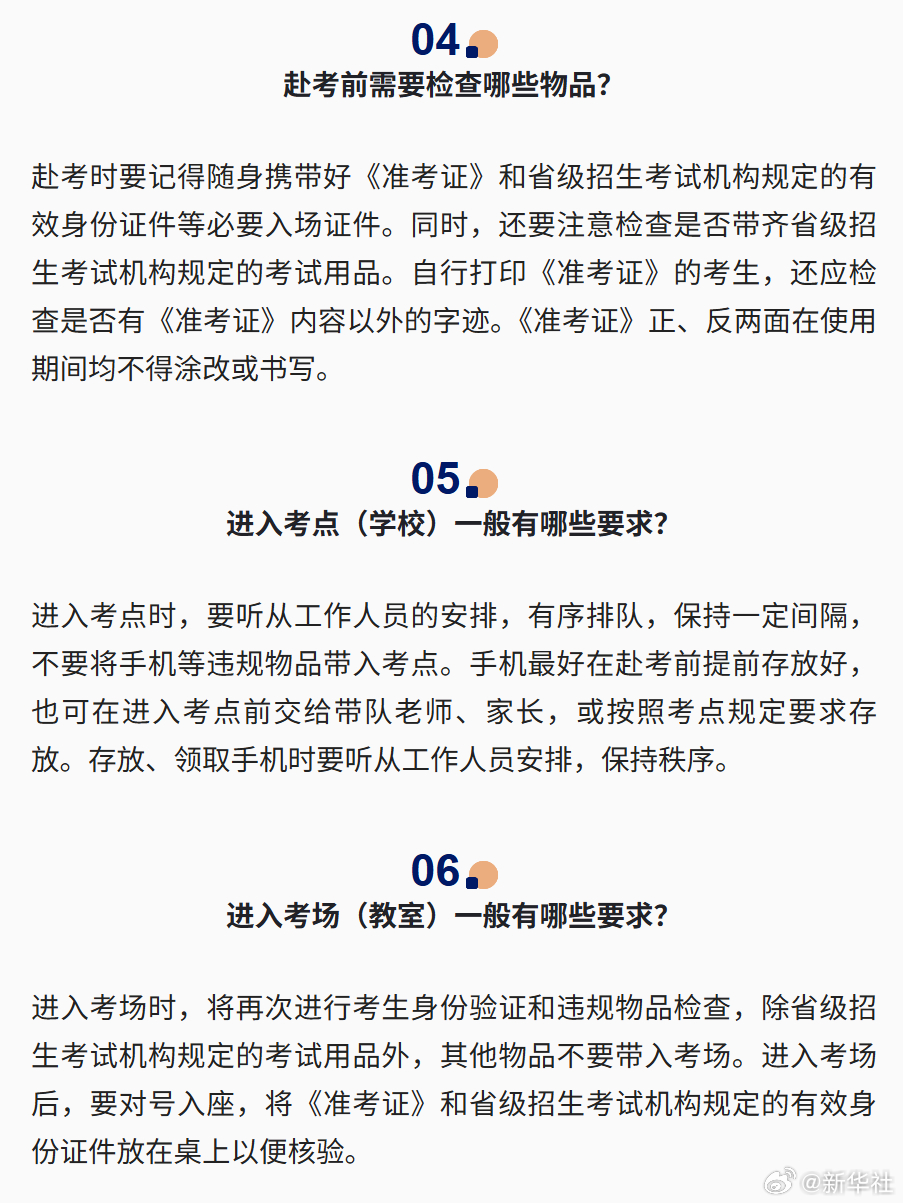 04

赴考前需要检查哪些物品？

赴考时要记得随身携带好《准考证》和省级招生考试机构规定的有效身份证件等必要入场证件。同时，还要注意检查是否带齐省级招生考试机构规定的考试用品。自行打印《准考证》的考生，还应检查是否有《准考证》内容以外的字迹。《准考证》正、反两面在使用期间均不得涂改或书写。

05

进入考点（学校）一般有哪些要求？

进入考点时，要听从工作人员的安排，有序排队，保持一定间隔，不要将手机等违规物品带入考点。手机最好在赴考前提前存放好，也可在进入考点前交给带队老师、家长，或按照考点规定要求存放。存放、领取手机时要听从工作人员安排，保持秩序。

06

进入考场（教室）一般有哪些要求？

进入考场时，将再次进行考生身份验证和违规物品检查，除省级招生考试机构规定的考试用品外，其他物品不要带入考场。进入考场后，要对号入座，将《准考证》和省级招生考试机构规定的有效身份证件放在桌上以便核验。

@新华社